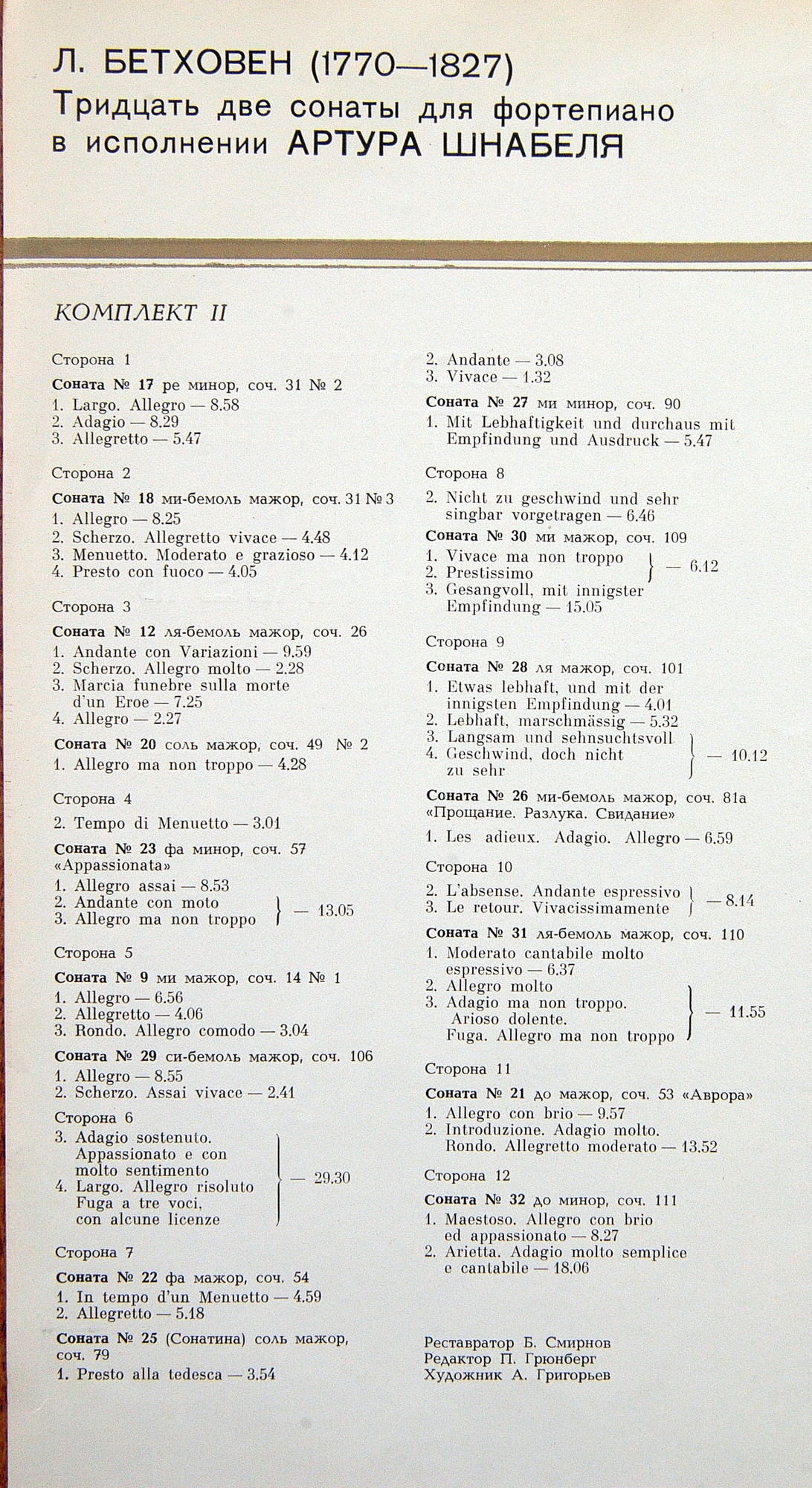 Л. БЕТХОВЕН (1770—1827)
Тридцать две сонаты для фортепиано в исполнении АРТУРА ШНАБЕЛЯ

КОМПЛЕКТ II

Сторона 1

Соната № 17 ре минор, соч. 31 № 2
1. Largo. Allegro — 8.58
2. Adagio — 8.29
3. Allegretto — 5.47

Сторона 2

Соната № 18 ми-бемоль мажор, соч. 31 № 3
1. Allegro — 8.25
2. Scherzo. Allegretto vivace — 4.48
3. Menuetto. Moderato e grazioso — 4.12
4. Presto con fuoco — 4.05

Сторона 3

Соната № 12 ля-бемоль мажор, соч. 26
1. Andante con Variazioni — 9.59
2. Scherzo. Allegro molto — 2.28
3. Marcia funebre sulla morte d'un Eroe — 7.25
4. Allegro — 2.27

Соната № 20 соль мажор, соч. 49 № 2
1. Allegro ma non troppo — 4.28

Сторона 4

2. Tempo di Menuetto — 3.01

Соната № 23 фа минор, соч. 57 «Appassionata»
1. Allegro assai — 8.53
2. Andante con moto
3. Allegro ma non troppo } — 13.05

Сторона 5

Соната № 9 ми мажор, соч. 14 № 1
1. Allegro — 6.56
2. Allegretto — 4.06
3. Rondo. Allegro comodo — 3.04

Соната № 29 си-бемоль мажор, соч. 106
1. Allegro — 8.55
2. Scherzo. Assai vivace — 2.41

Сторона 6

3. Adagio sostenuto. Appassionato e con molto sentimento
4. Largo. Allegro risoluto Fuga a tre voci, con alcune licenze } — 29.30

Сторона 7

Соната № 22 фа мажор, соч. 54
1. In tempo d'un Menuetto — 4.59
2. Allegretto — 5.18

Соната № 25 (Сонатина) соль мажор, соч. 79
1. Presto alla tedesca — 3.54
2. Andante — 3.08
3. Vivace — 1.32

Соната № 27 ми минор, соч. 90
1. Mit Lebhaftigkeit und durchaus mit Empfindung und Ausdruck — 5.47

Сторона 8

2. Nicht zu geschwind und sehr singbar vorgetragen — 6.46

Соната № 30 ми мажор, соч. 109
1. Vivace ma non troppo
2. Prestissimo } — 6.12
3. Gesangvoll, mit innigster Empfindung — 15.05

Сторона 9

Соната № 28 ля мажор, соч. 101
1. Etwas lebhaft, und mit der innigsten Empfindung — 4.01
2. Lebhaft, marschmässig — 5.32
3. Langsam und sehnsuchtsvoll
4. Geschwind, doch nicht zu sehr } — 10.12

Соната № 26 ми-бемоль мажор, соч. 81а «Прощание. Разлука. Свидание»
1. Les adieux. Adagio. Allegro — 6.59

Сторона 10

2. L'absense. Andante espressivo
3. Le retour. Vivacissimamente } — 8.14

Соната № 31 ля-бемоль мажор, соч. 110
1. Moderato cantabile molto espressivo — 6.37
2. Allegro molto
3. Adagio ma non troppo. Arioso dolente. Fuga. Allegro ma non troppo } — 11.55

Сторона 11

Соната № 21 до мажор, соч. 53 «Аврора»
1. Allegro con brio — 9.57
2. Introduzione. Adagio molto. Rondo. Allegretto moderato — 13.52

Сторона 12

Соната № 32 до минор, соч. 111
1. Maestoso. Allegro con brio ed appassionato — 8.27
2. Arietta. Adagio molto semplice e cantabile — 18.06

Реставратор Б. Смирнов
Редактор П. Грюнберг
Художник А. Григорьев